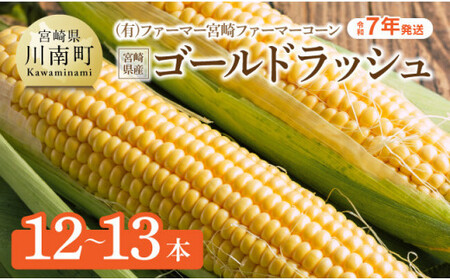 宮崎県
川南町
Kawaminami

(有)ファーマー宮崎ファーマーコーン

令和7年発送

宮崎県産

ゴールドラッシュ

12~13本